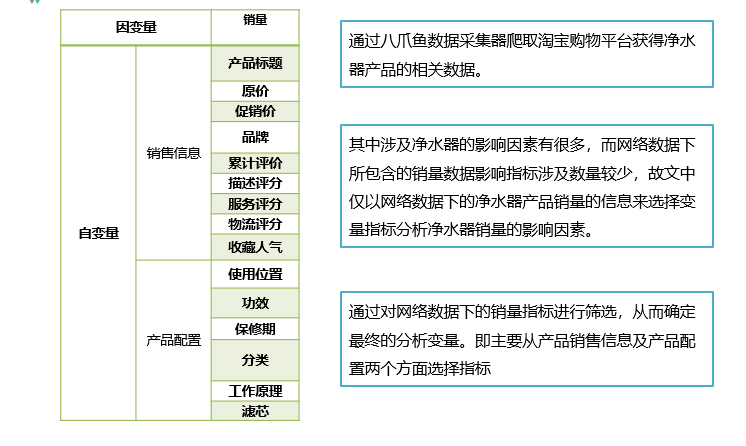 | 因变量 | | 销量 |
|---|---|---|
| 自变量 | 销售信息 | 产品标题 |
| | | 原价 |
| | | 促销价 |
| | | 品牌 |
| | | 累计评价 |
| | | 描述评分 |
| | | 服务评分 |
| | | 物流评分 |
| | | 收藏人气 |
| | 产品配置 | 使用位置 |
| | | 功效 |
| | | 保修期 |
| | | 分类 |
| | | 工作原理 |
| | | 滤芯 |

通过八爪鱼数据采集器爬取淘宝购物平台获得净水器产品的相关数据。

其中涉及净水器的影响因素有很多，而网络数据下所包含的销量数据影响指标涉及数量较少，故文中仅以网络数据下的净水器产品销量的信息来选择变量指标分析净水器销量的影响因素。

通过对网络数据下的销量指标进行筛选，从而确定最终的分析变量。即主要从产品销售信息及产品配置两个方面选择指标